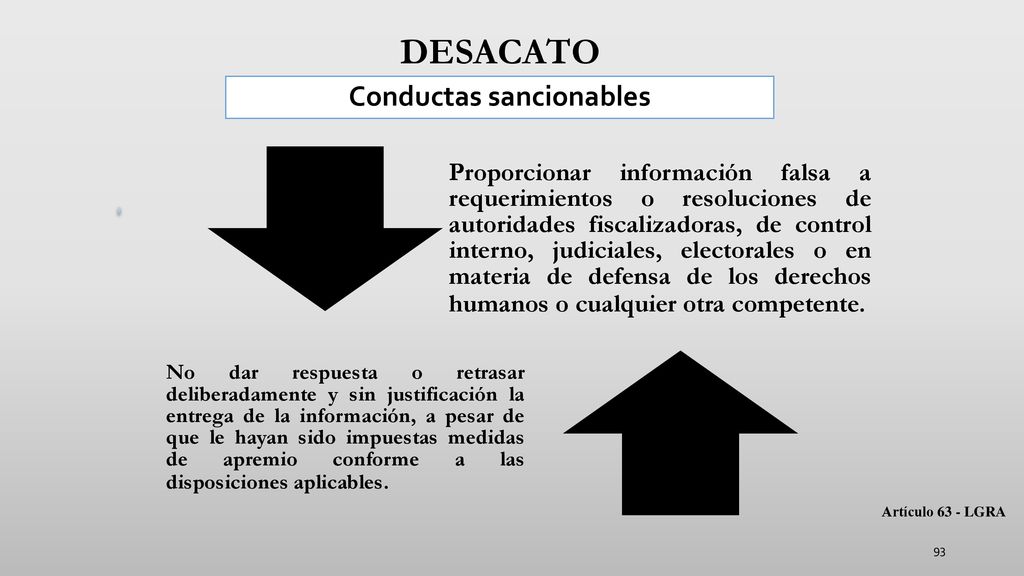 DESACATO

Conductas sancionables

Proporcionar información falsa a requerimientos o resoluciones de autoridades fiscalizadoras, de control interno, judiciales, electorales o en materia de defensa de los derechos humanos o cualquier otra competente.

No dar respuesta o retrasar deliberadamente y sin justificación la entrega de la información, a pesar de que le hayan sido impuestas medidas de apremio conforme a las disposiciones aplicables.

Artículo 63 - LGRA

93